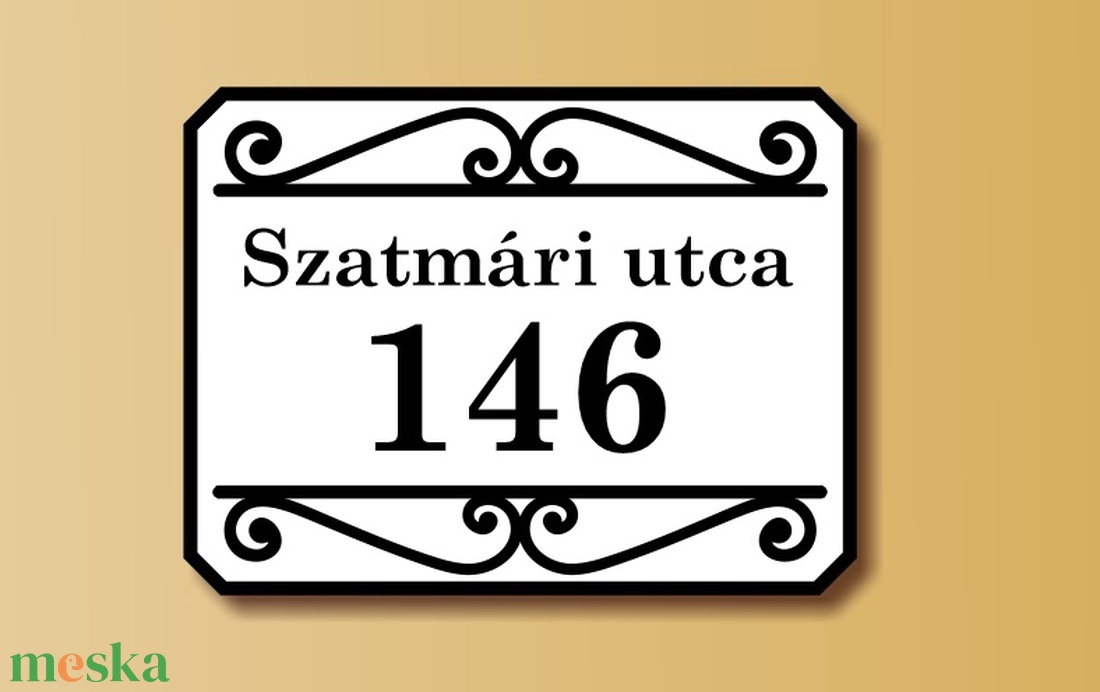 Szatmári utca
146

meska